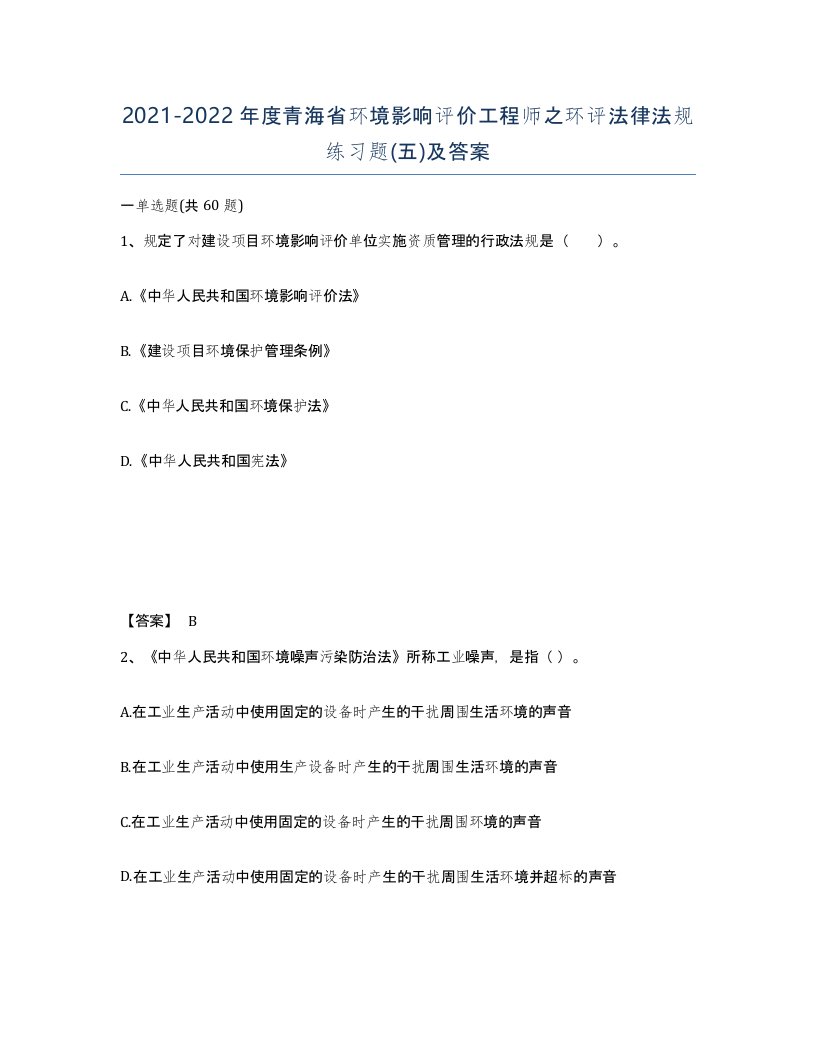 2021-2022年度青海省环境影响评价工程师之环评法律法规练习题(五)及答案

一单选题(共 60 题)

1、规定了对建设项目环境影响评价单位实施资质管理的行政法规是（　）。

A.《中华人民共和国环境影响评价法》

B.《建设项目环境保护管理条例》

C.《中华人民共和国环境保护法》

D.《中华人民共和国宪法》

【答案】 B

2、《中华人民共和国环境噪声污染防治法》所称工业噪声，是指（ ）。

A.在工业生产活动中使用固定的设备时产生的干扰周围生活环境的声音

B.在工业生产活动中使用生产设备时产生的干扰周围生活环境的声音

C.在工业生产活动中使用固定的设备时产生的干扰周围环境的声音

D.在工业生产活动中使用固定的设备时产生的干扰周围生活环境并超标的声音